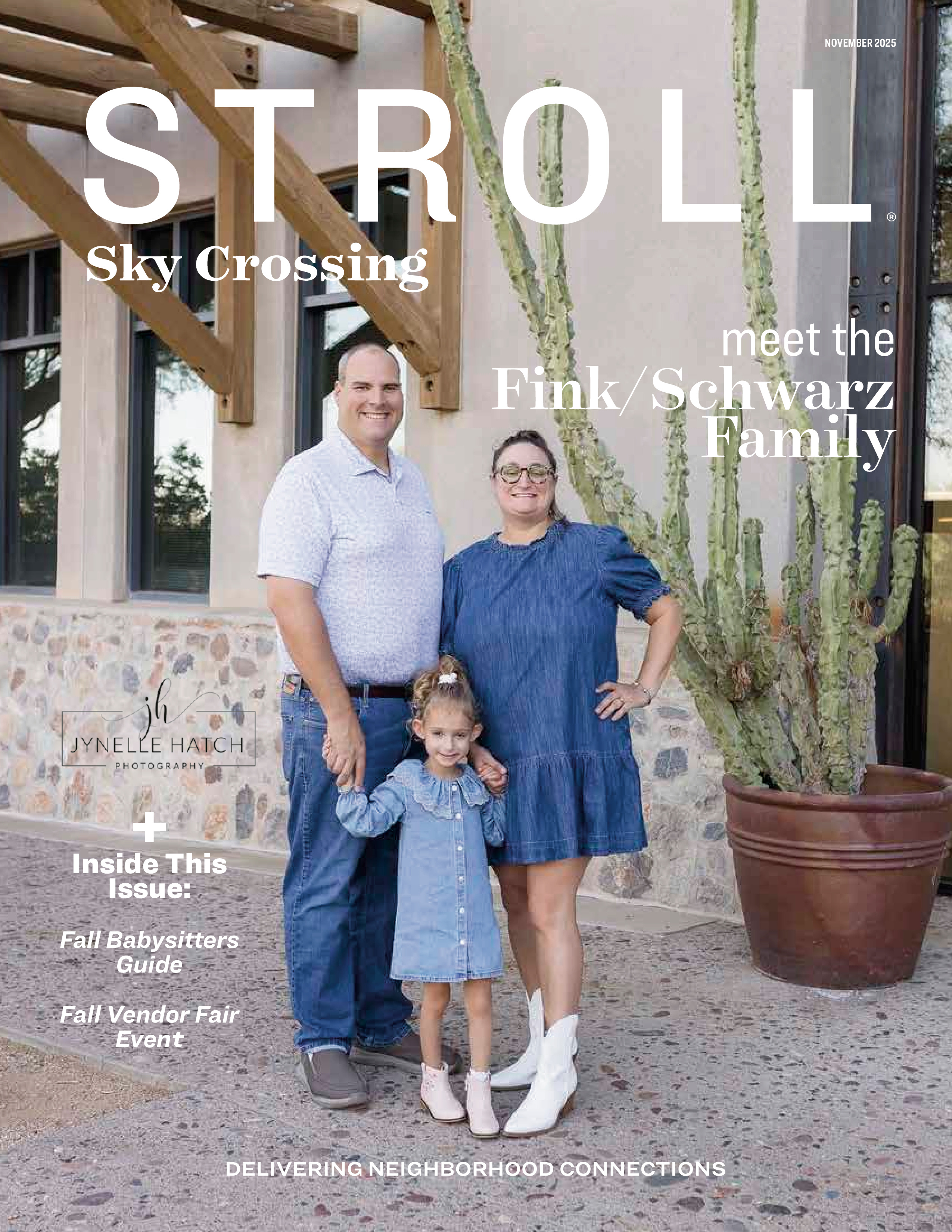 NOVEMBER 2025

STROLL®

Sky Crossing

meet the Fink/Schwarz Family

jh
JYNELLE HATCH
PHOTOGRAPHY

+
Inside This Issue:

Fall Babysitters Guide

Fall Vendor Fair Event

DELIVERING NEIGHBORHOOD CONNECTIONS